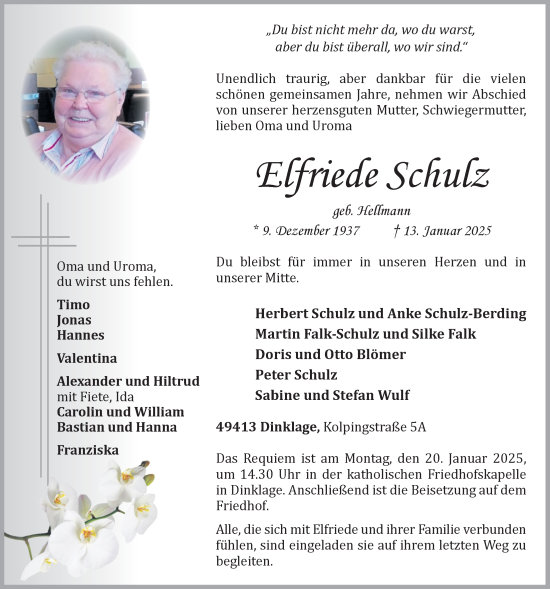 „Du bist nicht mehr da, wo du warst, aber du bist überall, wo wir sind.“

Unendlich traurig, aber dankbar für die vielen schönen gemeinsamen Jahre, nehmen wir Abschied von unserer herzensguten Mutter, Schwiegermutter, lieben Oma und Uroma

Elfriede Schulz

geb. Hellmann

* 9. Dezember 1937 † 13. Januar 2025

Du bleibst für immer in unseren Herzen und in unserer Mitte.

Herbert Schulz und Anke Schulz-Berding
Martin Falk-Schulz und Silke Falk
Doris und Otto Blömer
Peter Schulz
Sabine und Stefan Wulf

49413 Dinklage, Kolpingstraße 5A

Das Requiem ist am Montag, den 20. Januar 2025, um 14.30 Uhr in der katholischen Friedhofskapelle in Dinklage. Anschließend ist die Beisetzung auf dem Friedhof.

Alle, die sich mit Elfriede und ihrer Familie verbunden fühlen, sind eingeladen sie auf ihrem letzten Weg zu begleiten.

Oma und Uroma, du wirst uns fehlen.

Timo
Jonas
Hannes

Valentina

Alexander und Hiltrud
mit Fiete, Ida
Carolin und William
Bastian und Hanna

Franziska